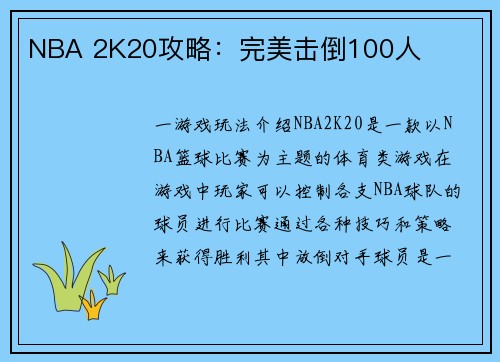 NBA 2K20攻略：完美击倒100人

一游戏玩法介绍NBA2K20是一款以NBA篮球比赛为主题的体育类游戏在游戏中玩家可以控制各支NBA球队的球员进行比赛通过各种技巧和策略来获得胜利其中放倒对手球员是一